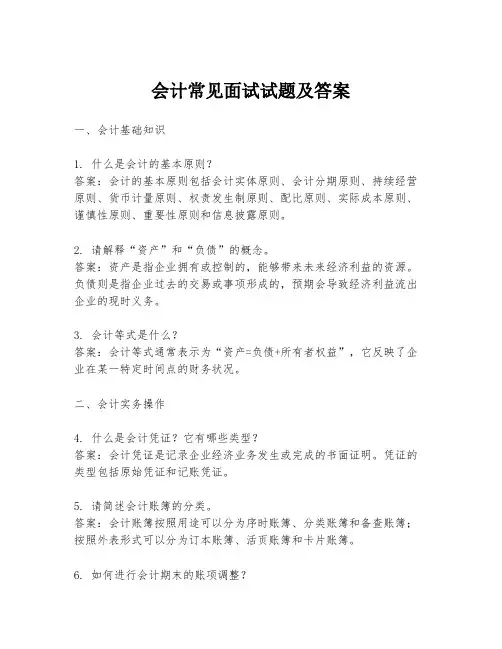 会计常见面试试题及答案

一、会计基础知识

1. 什么是会计的基本原则？
答案：会计的基本原则包括会计实体原则、会计分期原则、持续经营原则、货币计量原则、权责发生制原则、配比原则、实际成本原则、谨慎性原则、重要性原则和信息披露原则。

2. 请解释“资产”和“负债”的概念。
答案：资产是指企业拥有或控制的，能够带来未来经济利益的资源。负债则是指企业过去的交易或事项形成的，预期会导致经济利益流出企业的现时义务。

3. 会计等式是什么？
答案：会计等式通常表示为“资产=负债+所有者权益”，它反映了企业在某一特定时间点的财务状况。

二、会计实务操作

4. 什么是会计凭证？它有哪些类型？
答案：会计凭证是记录企业经济业务发生或完成的书面证明。凭证的类型包括原始凭证和记账凭证。

5. 请简述会计账簿的分类。
答案：会计账簿按照用途可以分为序时账簿、分类账簿和备查账簿；按照外表形式可以分为订本账簿、活页账簿和卡片账簿。

6. 如何进行会计期末的账项调整？